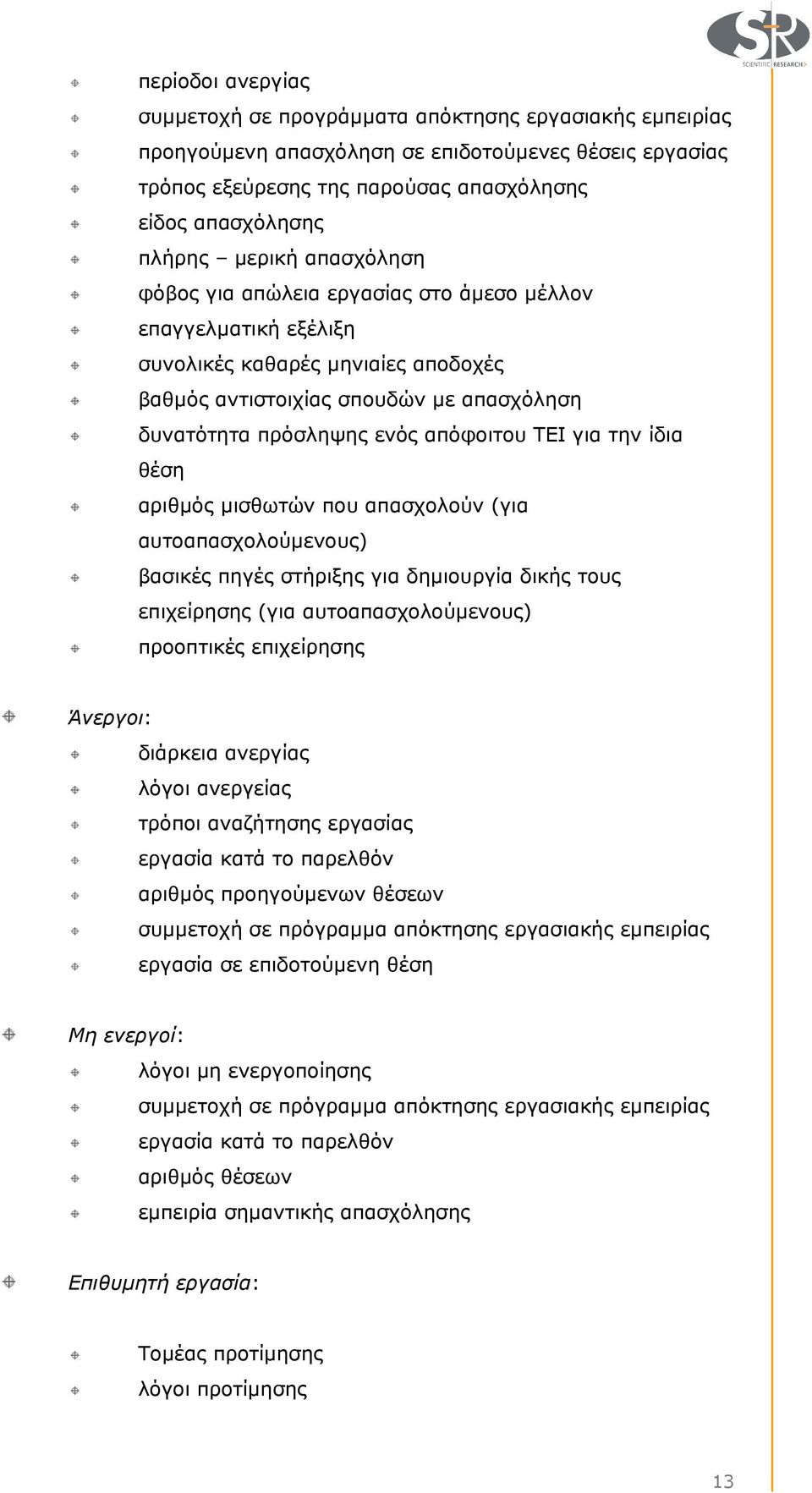 SR
SCIENTIFIC RESEARCH

περίοδοι ανεργίας
συμμετοχή σε προγράμματα απόκτησης εργασιακής εμπειρίας
προηγούμενη απασχόληση σε επιδοτούμενες θέσεις εργασίας
τρόπος εξεύρεσης της παρούσας απασχόλησης
είδος απασχόλησης
πλήρης – μερική απασχόληση
φόβος για απώλεια εργασίας στο άμεσο μέλλον
επαγγελματική εξέλιξη
συνολικές καθαρές μηνιαίες αποδοχές
βαθμός αντιστοιχίας σπουδών με απασχόληση
δυνατότητα πρόσληψης ενός απόφοιτου ΤΕΙ για την ίδια θέση
αριθμός μισθωτών που απασχολούν (για αυτοαπασχολούμενους)
βασικές πηγές στήριξης για δημιουργία δικής τους επιχείρησης (για αυτοαπασχολούμενους)
προοπτικές επιχείρησης

Άνεργοι:
διάρκεια ανεργίας
λόγοι ανεργείας
τρόποι αναζήτησης εργασίας
εργασία κατά το παρελθόν
αριθμός προηγούμενων θέσεων
συμμετοχή σε πρόγραμμα απόκτησης εργασιακής εμπειρίας
εργασία σε επιδοτούμενη θέση

Μη ενεργοί:
λόγοι μη ενεργοποίησης
συμμετοχή σε πρόγραμμα απόκτησης εργασιακής εμπειρίας
εργασία κατά το παρελθόν
αριθμός θέσεων
εμπειρία σημαντικής απασχόλησης

Επιθυμητή εργασία:

Τομέας προτίμησης
λόγοι προτίμησης

13